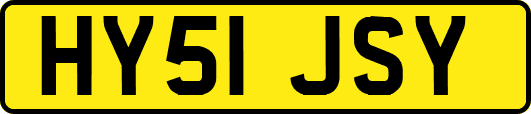 HY51 JSY